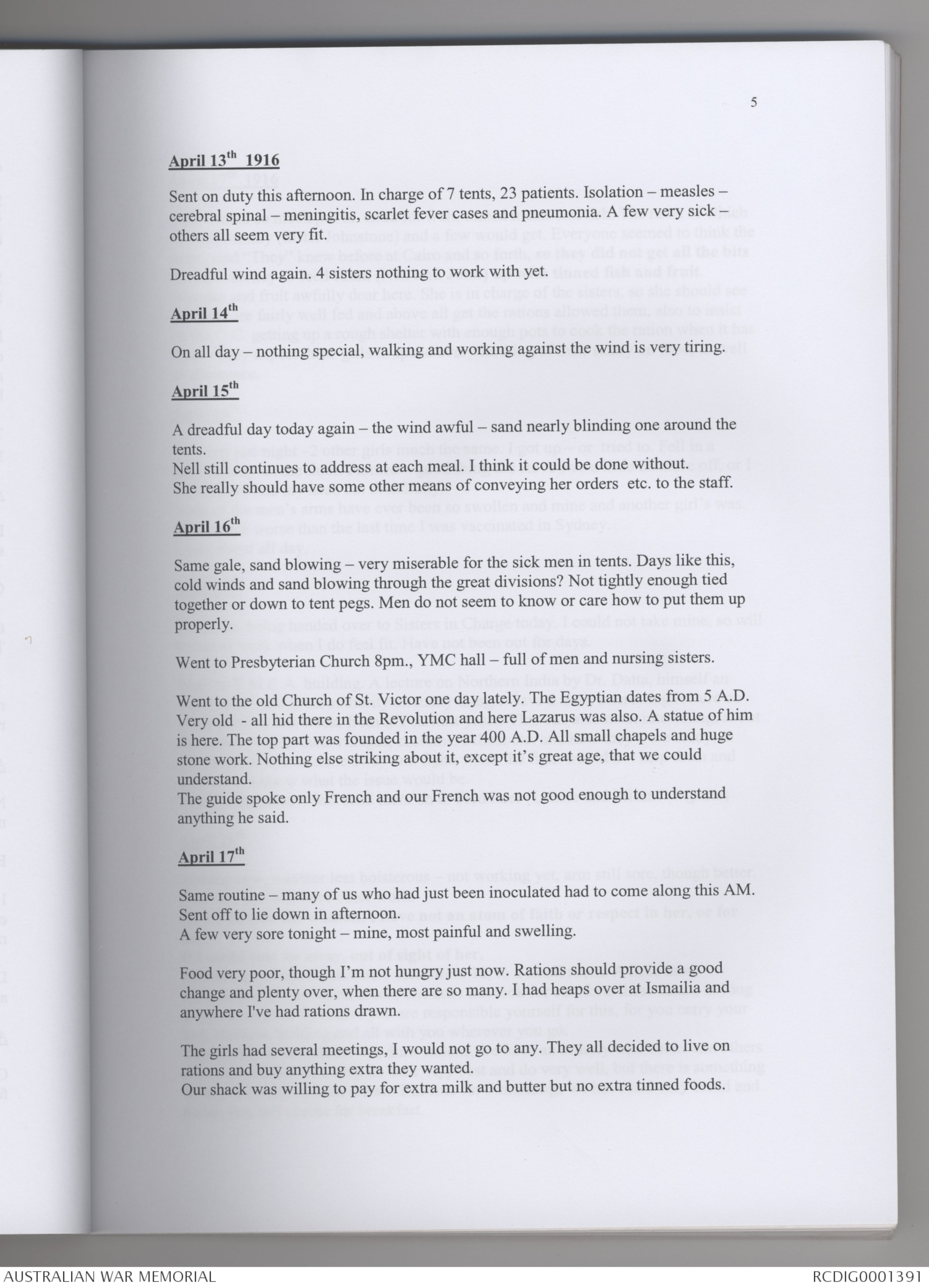 5

April 13th 1916

Sent on duty this afternoon. In charge of 7 tents, 23 patients. Isolation – measles – cerebral spinal – meningitis, scarlet fever cases and pneumonia. A few very sick – others all seem very fit.

Dreadful wind again. 4 sisters nothing to work with yet.

April 14th

On all day – nothing special, walking and working against the wind is very tiring.

April 15th

A dreadful day today again – the wind awful – sand nearly blinding one around the tents.
Nell still continues to address at each meal. I think it could be done without.
She really should have some other means of conveying her orders etc. to the staff.

April 16th

Same gale, sand blowing – very miserable for the sick men in tents. Days like this, cold winds and sand blowing through the great divisions? Not tightly enough tied together or down to tent pegs. Men do not seem to know or care how to put them up properly.

Went to Presbyterian Church 8pm., YMC hall – full of men and nursing sisters.

Went to the old Church of St. Victor one day lately. The Egyptian dates from 5 A.D. Very old - all hid there in the Revolution and here Lazarus was also. A statue of him is here. The top part was founded in the year 400 A.D. All small chapels and huge stone work. Nothing else striking about it, except it's great age, that we could understand.
The guide spoke only French and our French was not good enough to understand anything he said.

April 17th

Same routine – many of us who had just been inoculated had to come along this AM. Sent off to lie down in afternoon.
A few very sore tonight – mine, most painful and swelling.

Food very poor, though I'm not hungry just now. Rations should provide a good change and plenty over, when there are so many. I had heaps over at Ismailia and anywhere I've had rations drawn.

The girls had several meetings, I would not go to any. They all decided to live on rations and buy anything extra they wanted.
Our shack was willing to pay for extra milk and butter but no extra tinned foods.

AUSTRALIAN WAR MEMORIAL
RCDIG0001391